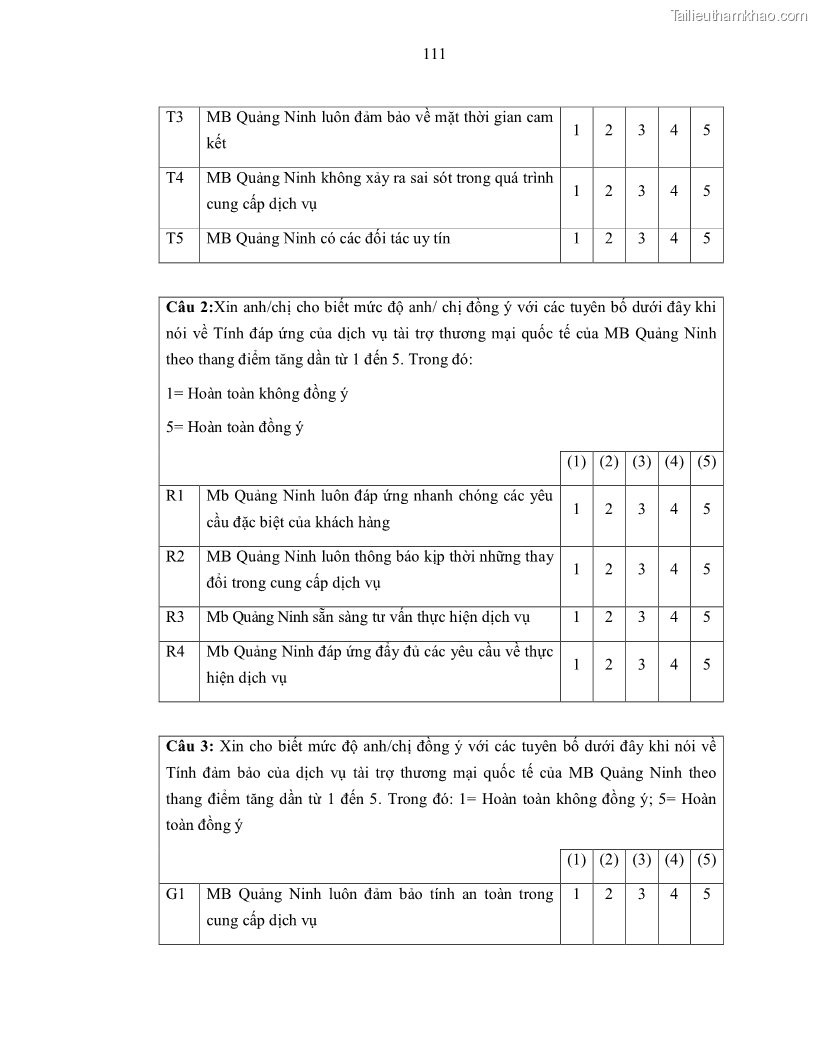 Tailieuthamkhao.com

111

| T3 | MB Quảng Ninh luôn đảm bảo về mặt thời gian cam kết | 1 | 2 | 3 | 4 | 5 |
|---|---|---|---|---|---|---|
| T4 | MB Quảng Ninh không xảy ra sai sót trong quá trình cung cấp dịch vụ | 1 | 2 | 3 | 4 | 5 |
| T5 | MB Quảng Ninh có các đối tác uy tín | 1 | 2 | 3 | 4 | 5 |

**Câu 2:**Xin anh/chị cho biết mức độ anh/ chị đồng ý với các tuyên bố dưới đây khi nói về Tính đáp ứng của dịch vụ tài trợ thương mại quốc tế của MB Quảng Ninh theo thang điểm tăng dần từ 1 đến 5. Trong đó:

1= Hoàn toàn không đồng ý

5= Hoàn toàn đồng ý

| | | (1) | (2) | (3) | (4) | (5) |
|---|---|---|---|---|---|---|
| R1 | Mb Quảng Ninh luôn đáp ứng nhanh chóng các yêu cầu đặc biệt của khách hàng | 1 | 2 | 3 | 4 | 5 |
| R2 | MB Quảng Ninh luôn thông báo kịp thời những thay đổi trong cung cấp dịch vụ | 1 | 2 | 3 | 4 | 5 |
| R3 | Mb Quảng Ninh sẵn sàng tư vấn thực hiện dịch vụ | 1 | 2 | 3 | 4 | 5 |
| R4 | Mb Quảng Ninh đáp ứng đầy đủ các yêu cầu về thực hiện dịch vụ | 1 | 2 | 3 | 4 | 5 |

**Câu 3:** Xin cho biết mức độ anh/chị đồng ý với các tuyên bố dưới đây khi nói về Tính đảm bảo của dịch vụ tài trợ thương mại quốc tế của MB Quảng Ninh theo thang điểm tăng dần từ 1 đến 5. Trong đó: 1= Hoàn toàn không đồng ý; 5= Hoàn toàn đồng ý

| | | (1) | (2) | (3) | (4) | (5) |
|---|---|---|---|---|---|---|
| G1 | MB Quảng Ninh luôn đảm bảo tính an toàn trong cung cấp dịch vụ | 1 | 2 | 3 | 4 | 5 |